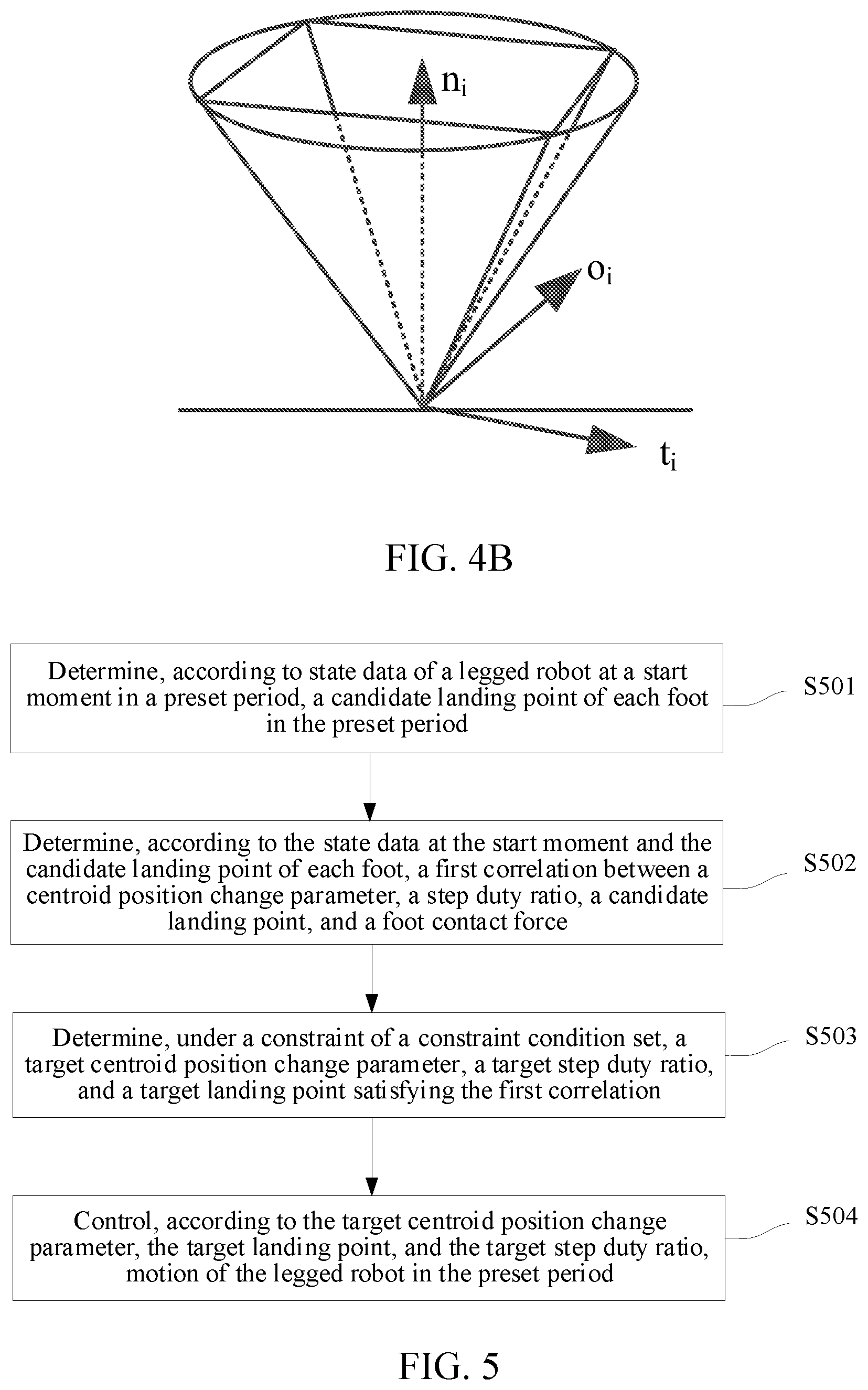 $n_i$

$o_i$

$t_i$

FIG. 4B

Determine, according to state data of a legged robot at a start moment in a preset period, a candidate landing point of each foot in the preset period

S501

Determine, according to the state data at the start moment and the candidate landing point of each foot, a first correlation between a centroid position change parameter, a step duty ratio, a candidate landing point, and a foot contact force

S502

Determine, under a constraint of a constraint condition set, a target centroid position change parameter, a target step duty ratio, and a target landing point satisfying the first correlation

S503

Control, according to the target centroid position change parameter, the target landing point, and the target step duty ratio, motion of the legged robot in the preset period

S504

FIG. 5